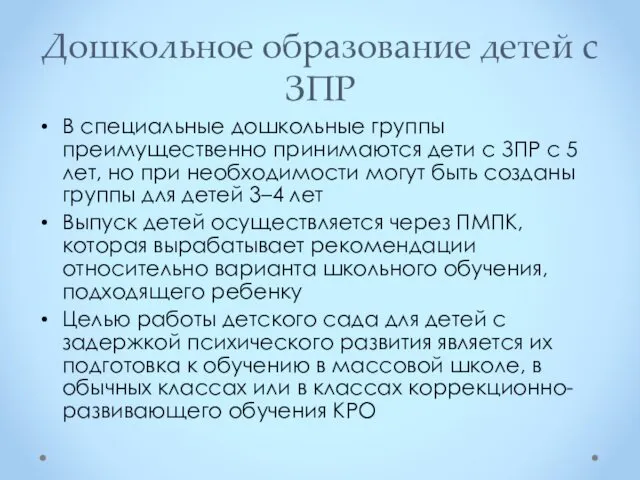 Дошкольное образование детей с ЗПР

• В специальные дошкольные группы преимущественно принимаются дети с ЗПР с 5 лет, но при необходимости могут быть созданы группы для детей 3–4 лет
• Выпуск детей осуществляется через ПМПК, которая вырабатывает рекомендации относительно варианта школьного обучения, подходящего ребенку
• Целью работы детского сада для детей с задержкой психического развития является их подготовка к обучению в массовой школе, в обычных классах или в классах коррекционно-развивающего обучения КРО